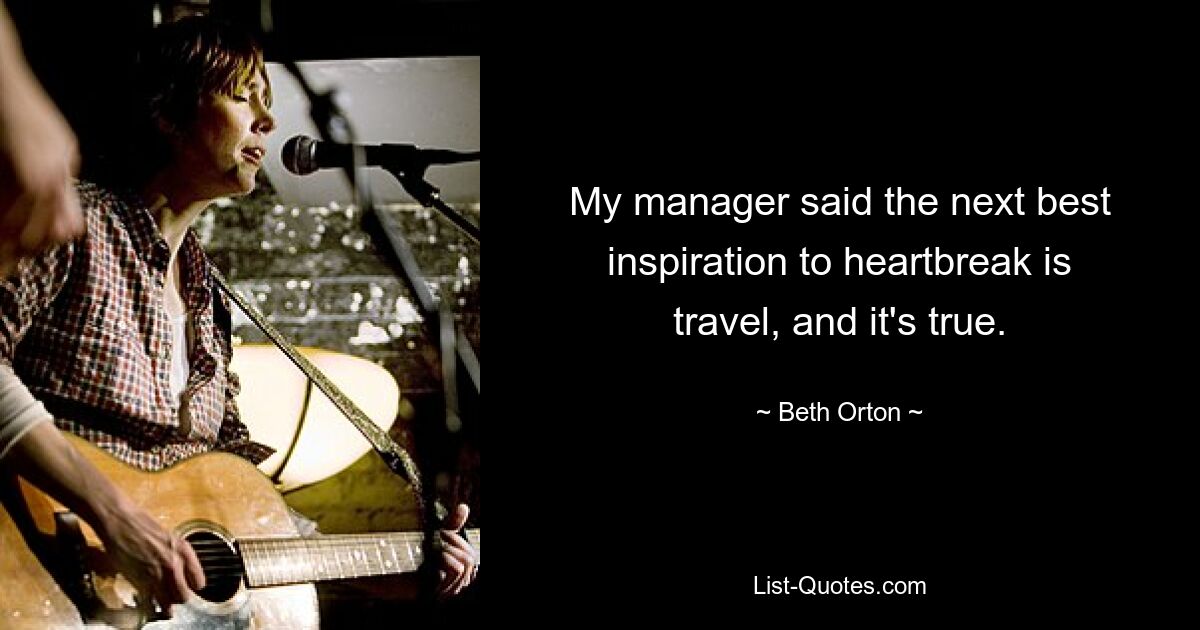 My manager said the next best inspiration to heartbreak is travel, and it's true.

~ Beth Orton ~

List-Quotes.com